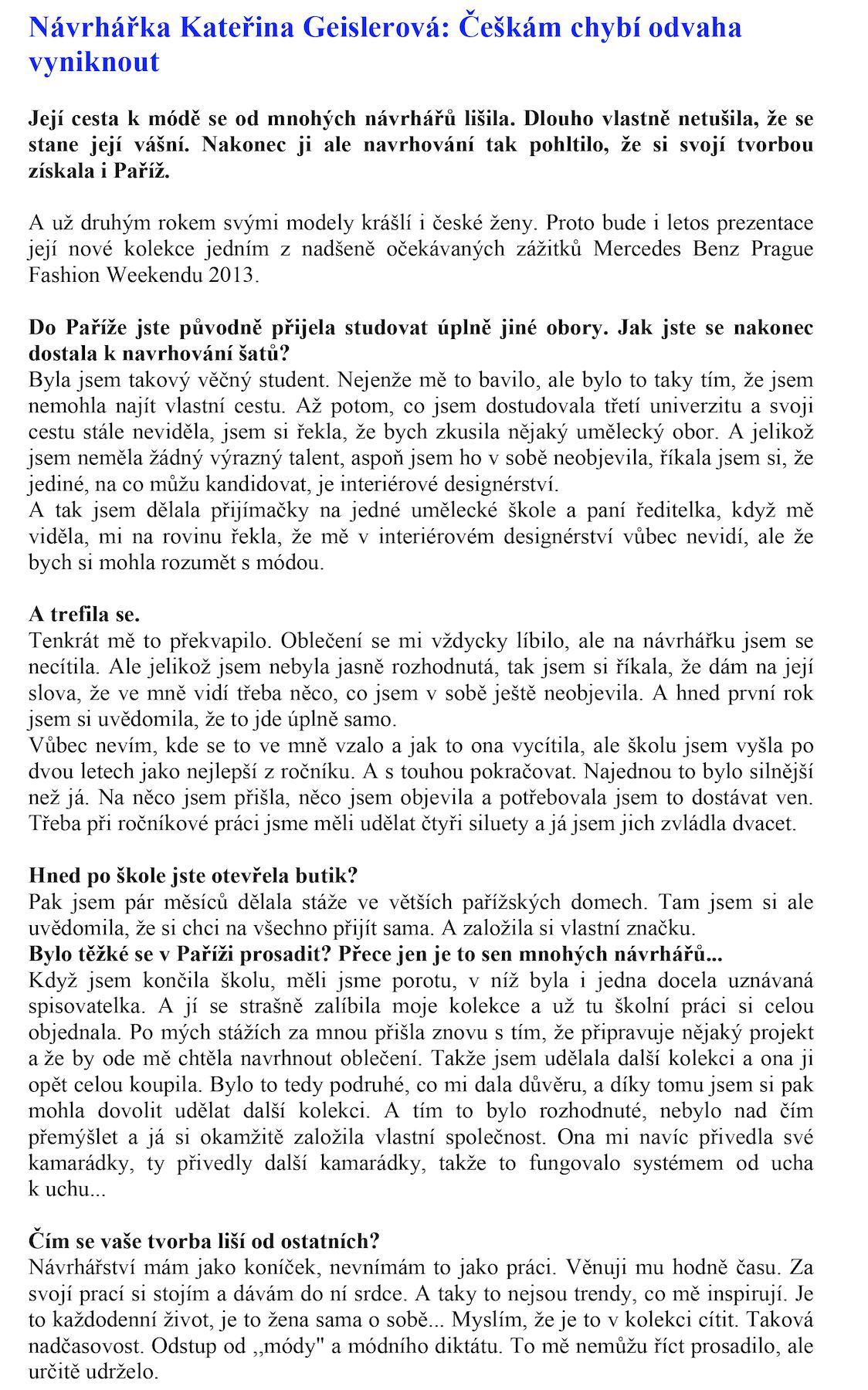 Návrhářka Kateřina Geislerová: Češkám chybí odvaha vyniknout

Její cesta k módě se od mnohých návrhářů lišila. Dlouho vlastně netušila, že se stane její vášní. Nakonec ji ale navrhování tak pohltilo, že si svojí tvorbou získala i Paříž.

A už druhým rokem svými modely krášlí i české ženy. Proto bude i letos prezentace její nové kolekce jedním z nadšeně očekávaných zážitků Mercedes Benz Prague Fashion Weekendu 2013.

Do Paříže jste původně přijela studovat úplně jiné obory. Jak jste se nakonec dostala k navrhování šatů?
Byla jsem takový věčný student. Nejenže mě to bavilo, ale bylo to taky tím, že jsem nemohla najít vlastní cestu. Až potom, co jsem dostudovala třetí univerzitu a svoji cestu stále neviděla, jsem si řekla, že bych zkusila nějaký umělecký obor. A jelikož jsem neměla žádný výrazný talent, aspoň jsem ho v sobě neobjevila, říkala jsem si, že jediné, na co můžu kandidovat, je interiérové designérství.
A tak jsem dělala přijímačky na jedné umělecké škole a paní ředitelka, když mě viděla, mi na rovinu řekla, že mě v interiérovém designérství vůbec nevidí, ale že bych si mohla rozumět s módou.

A trefila se.
Tenkrát mě to překvapilo. Oblečení se mi vždycky líbilo, ale na návrhářku jsem se necítila. Ale jelikož jsem nebyla jasně rozhodnutá, tak jsem si říkala, že dám na její slova, že ve mně vidí třeba něco, co jsem v sobě ještě neobjevila. A hned první rok jsem si uvědomila, že to jde úplně samo.
Vůbec nevím, kde se to ve mně vzalo a jak to ona vycítila, ale školu jsem vyšla po dvou letech jako nejlepší z ročníku. A s touhou pokračovat. Najednou to bylo silnější než já. Na něco jsem přišla, něco jsem objevila a potřebovala jsem to dostávat ven. Třeba při ročníkové práci jsme měli udělat čtyři siluety a já jsem jich zvládla dvacet.

Hned po škole jste otevřela butik?
Pak jsem pár měsíců dělala stáže ve větších pařížských domech. Tam jsem si ale uvědomila, že si chci na všechno přijít sama. A založila si vlastní značku.
Bylo těžké se v Paříži prosadit? Přece jen je to sen mnohých návrhářů...
Když jsem končila školu, měli jsme porotu, v níž byla i jedna docela uznávaná spisovatelka. A jí se strašně zalíbila moje kolekce a už tu školní práci si celou objednala. Po mých stážích za mnou přišla znovu s tím, že připravuje nějaký projekt a že by ode mě chtěla navrhnout oblečení. Takže jsem udělala další kolekci a ona ji opět celou koupila. Bylo to tedy podruhé, co mi dala důvěru, a díky tomu jsem si pak mohla dovolit udělat další kolekci. A tím to bylo rozhodnuté, nebylo nad čím přemýšlet a já si okamžitě založila vlastní společnost. Ona mi navíc přivedla své kamarádky, ty přivedly další kamarádky, takže to fungovalo systémem od ucha k uchu...

Čím se vaše tvorba liší od ostatních?
Návrhářství mám jako koníček, nevnímám to jako práci. Věnuji mu hodně času. Za svojí prací si stojím a dávám do ní srdce. A taky to nejsou trendy, co mě inspirují. Je to každodenní život, je to žena sama o sobě... Myslím, že je to v kolekci cítit. Taková nadčasovost. Odstup od ,,módy" a módního diktátu. To mě nemůžu říct prosadilo, ale určitě udrželo.